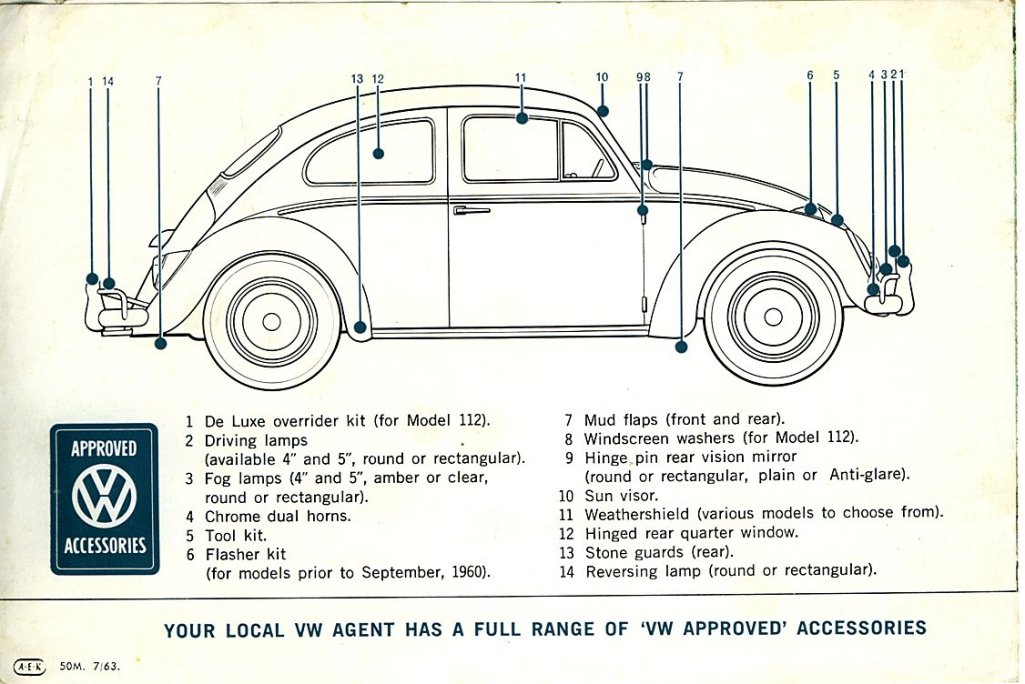 1 14 7 13 12 11 10 9 8 7 6 5 4 3 2 1

APPROVED
VW
ACCESSORIES

1 De Luxe overrider kit (for Model 112).
2 Driving lamps (available 4" and 5", round or rectangular).
3 Fog lamps (4" and 5", amber or clear, round or rectangular).
4 Chrome dual horns.
5 Tool kit.
6 Flasher kit (for models prior to September, 1960).

7 Mud flaps (front and rear).
8 Windscreen washers (for Model 112).
9 Hinge pin rear vision mirror (round or rectangular, plain or Anti-glare).
10 Sun visor.
11 Weathershield (various models to choose from).
12 Hinged rear quarter window.
13 Stone guards (rear).
14 Reversing lamp (round or rectangular).

YOUR LOCAL VW AGENT HAS A FULL RANGE OF 'VW APPROVED' ACCESSORIES

A·E·K 50M. 7/63.